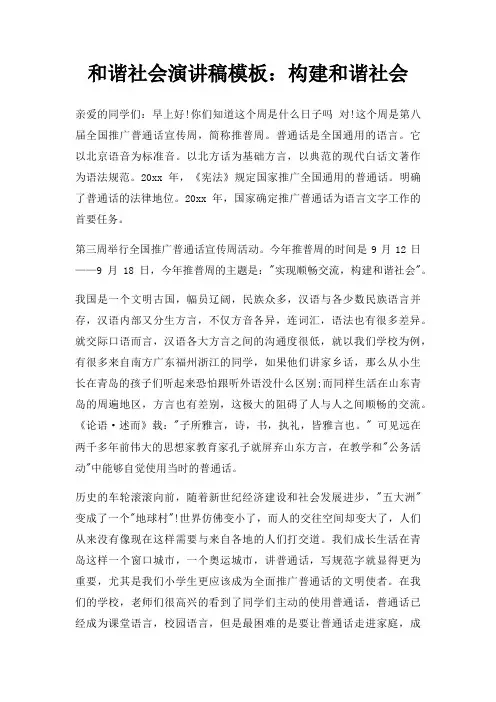 和谐社会演讲稿模板：构建和谐社会

亲爱的同学们：早上好!你们知道这个周是什么日子吗 对!这个周是第八届全国推广普通话宣传周，简称推普周。普通话是全国通用的语言。它以北京语音为标准音。以北方话为基础方言，以典范的现代白话文著作为语法规范。20xx 年，《宪法》规定国家推广全国通用的普通话。明确了普通话的法律地位。20xx 年，国家确定推广普通话为语言文字工作的首要任务。

第三周举行全国推广普通话宣传周活动。今年推普周的时间是 9 月 12 日——9 月 18 日，今年推普周的主题是："实现顺畅交流，构建和谐社会"。

我国是一个文明古国，幅员辽阔，民族众多，汉语与各少数民族语言并存，汉语内部又分生方言，不仅方音各异，连词汇，语法也有很多差异。就交际口语而言，汉语各大方言之间的沟通度很低，就以我们学校为例，有很多来自南方广东福州浙江的同学，如果他们讲家乡话，那么从小生长在青岛的孩子们听起来恐怕跟听外语没什么区别;而同样生活在山东青岛的周遍地区，方言也有差别，这极大的阻碍了人与人之间顺畅的交流。《论语·述而》载："子所雅言，诗，书，执礼，皆雅言也。" 可见远在两千多年前伟大的思想家教育家孔子就屏弃山东方言，在教学和"公务活动"中能够自觉使用当时的普通话。

历史的车轮滚滚向前，随着新世纪经济建设和社会发展进步，"五大洲"变成了一个"地球村"!世界仿佛变小了，而人的交往空间却变大了，人们从来没有像现在这样需要与来自各地的人们打交道。我们成长生活在青岛这样一个窗口城市，一个奥运城市，讲普通话，写规范字就显得更为重要，尤其是我们小学生更应该成为全面推广普通话的文明使者。在我们的学校，老师们很高兴的看到了同学们主动的使用普通话，普通话已经成为课堂语言，校园语言，但是最困难的是要让普通话走进家庭，成